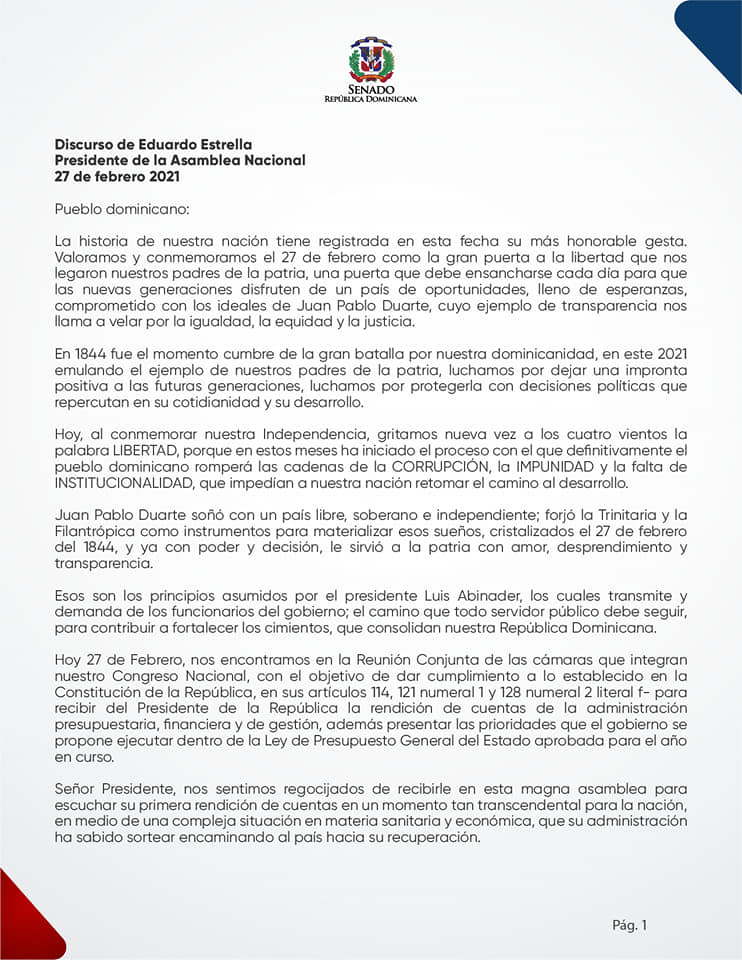 SENADO
REPÚBLICA DOMINICANA

Discurso de Eduardo Estrella
Presidente de la Asamblea Nacional
27 de febrero 2021

Pueblo dominicano:

La historia de nuestra nación tiene registrada en esta fecha su más honorable gesta. Valoramos y conmemoramos el 27 de febrero como la gran puerta a la libertad que nos legaron nuestros padres de la patria, una puerta que debe ensancharse cada día para que las nuevas generaciones disfruten de un país de oportunidades, lleno de esperanzas, comprometido con los ideales de Juan Pablo Duarte, cuyo ejemplo de transparencia nos llama a velar por la igualdad, la equidad y la justicia.

En 1844 fue el momento cumbre de la gran batalla por nuestra dominicanidad, en este 2021 emulando el ejemplo de nuestros padres de la patria, luchamos por dejar una impronta positiva a las futuras generaciones, luchamos por protegerla con decisiones políticas que repercutan en su cotidianidad y su desarrollo.

Hoy, al conmemorar nuestra Independencia, gritamos nueva vez a los cuatro vientos la palabra LIBERTAD, porque en estos meses ha iniciado el proceso con el que definitivamente el pueblo dominicano romperá las cadenas de la CORRUPCIÓN, la IMPUNIDAD y la falta de INSTITUCIONALIDAD, que impedían a nuestra nación retomar el camino al desarrollo.

Juan Pablo Duarte soñó con un país libre, soberano e independiente; forjó la Trinitaria y la Filantrópica como instrumentos para materializar esos sueños, cristalizados el 27 de febrero del 1844, y ya con poder y decisión, le sirvió a la patria con amor, desprendimiento y transparencia.

Esos son los principios asumidos por el presidente Luis Abinader, los cuales transmite y demanda de los funcionarios del gobierno; el camino que todo servidor público debe seguir, para contribuir a fortalecer los cimientos, que consolidan nuestra República Dominicana.

Hoy 27 de Febrero, nos encontramos en la Reunión Conjunta de las cámaras que integran nuestro Congreso Nacional, con el objetivo de dar cumplimiento a lo establecido en la Constitución de la República, en sus artículos 114, 121 numeral 1 y 128 numeral 2 literal f- para recibir del Presidente de la República la rendición de cuentas de la administración presupuestaria, financiera y de gestión, además presentar las prioridades que el gobierno se propone ejecutar dentro de la Ley de Presupuesto General del Estado aprobada para el año en curso.

Señor Presidente, nos sentimos regocijados de recibirle en esta magna asamblea para escuchar su primera rendición de cuentas en un momento tan transcendental para la nación, en medio de una compleja situación en materia sanitaria y económica, que su administración ha sabido sortear encaminando al país hacia su recuperación.

Pág. 1